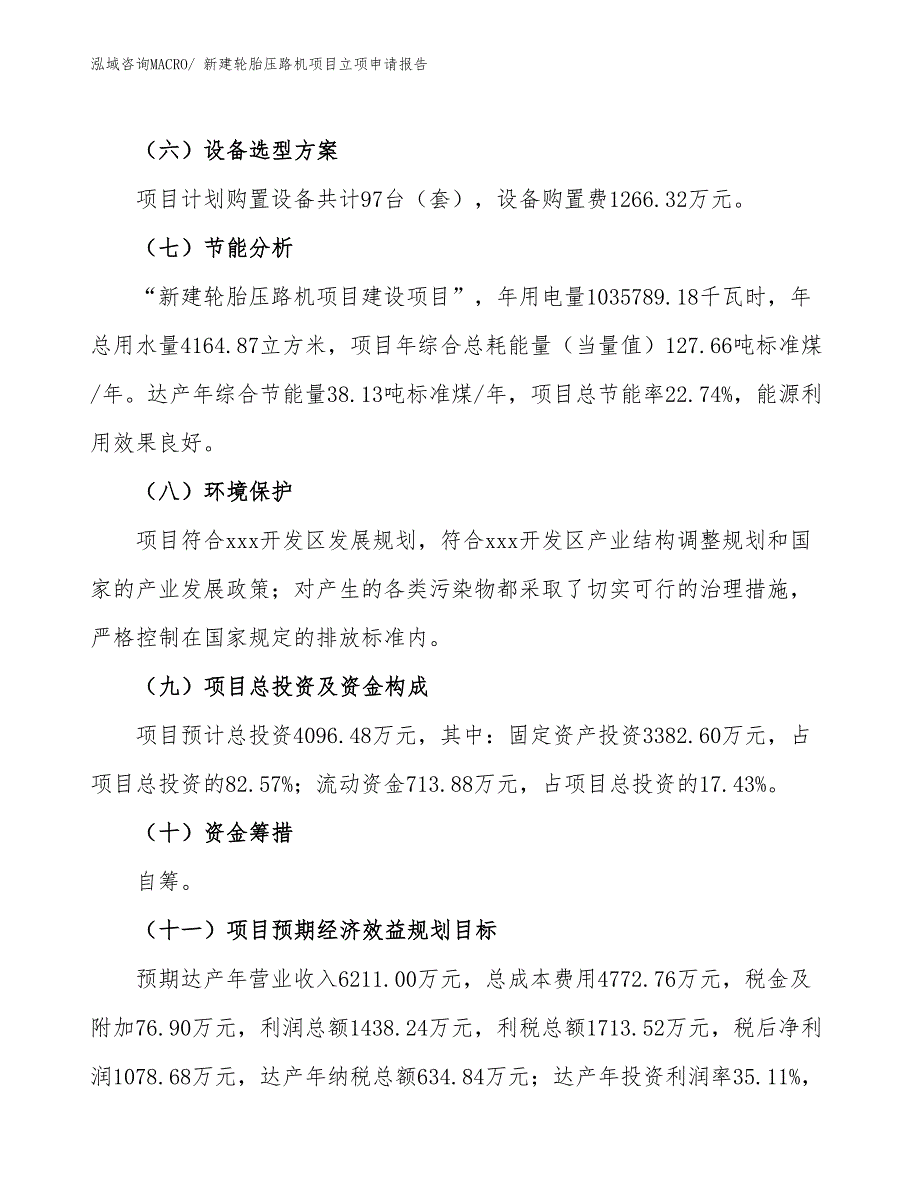 泓域咨询MACRO/ 新建轮胎压路机项目立项申请报告

（六）设备选型方案

项目计划购置设备共计97台（套），设备购置费1266.32万元。

（七）节能分析

“新建轮胎压路机项目建设项目”，年用电量1035789.18千瓦时，年总用水量4164.87立方米，项目年综合总耗能量（当量值）127.66吨标准煤/年。达产年综合节能量38.13吨标准煤/年，项目总节能率22.74%，能源利用效果良好。

（八）环境保护

项目符合xxx开发区发展规划，符合xxx开发区产业结构调整规划和国家的产业发展政策；对产生的各类污染物都采取了切实可行的治理措施，严格控制在国家规定的排放标准内。

（九）项目总投资及资金构成

项目预计总投资4096.48万元，其中：固定资产投资3382.60万元，占项目总投资的82.57%；流动资金713.88万元，占项目总投资的17.43%。

（十）资金筹措

自筹。

（十一）项目预期经济效益规划目标

预期达产年营业收入6211.00万元，总成本费用4772.76万元，税金及附加76.90万元，利润总额1438.24万元，利税总额1713.52万元，税后净利润1078.68万元，达产年纳税总额634.84万元；达产年投资利润率35.11%，